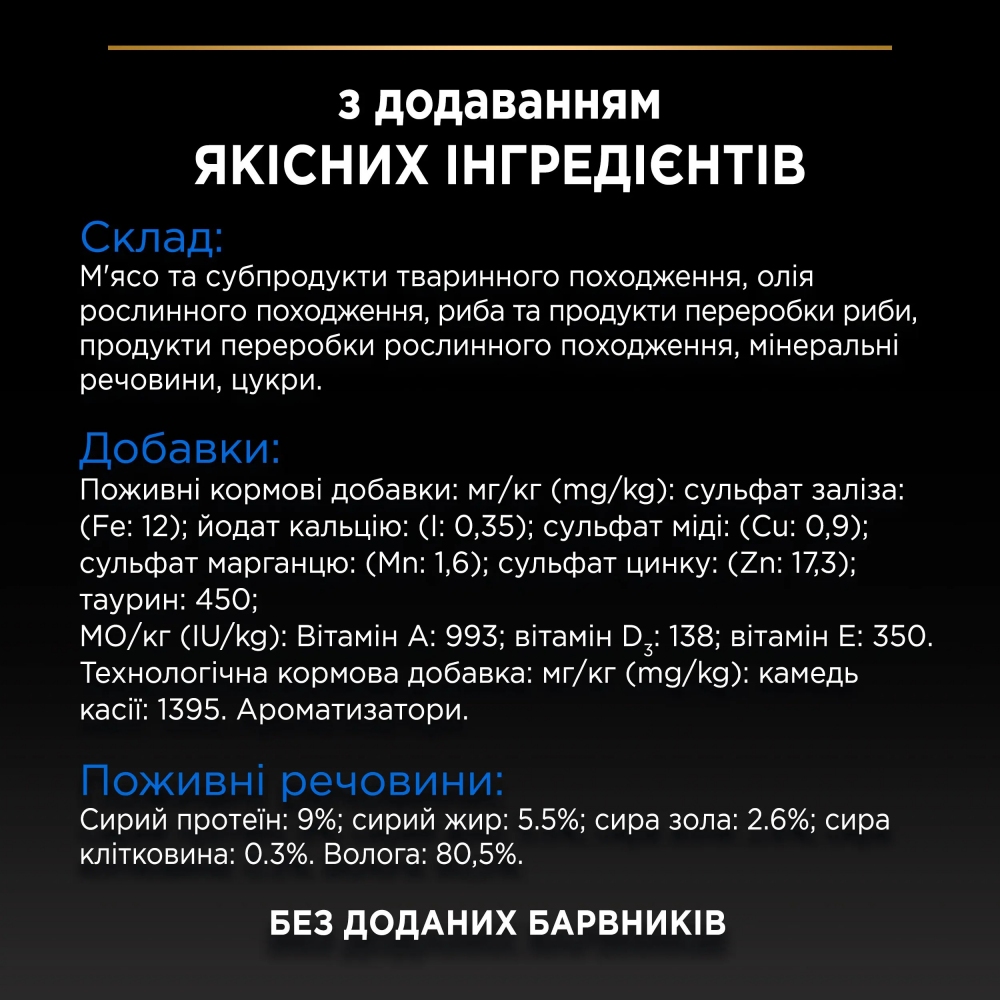 з додаванням
ЯКІСНИХ ІНГРЕДІЄНТІВ

Склад:
М'ясо та субпродукти тваринного походження, олія рослинного походження, риба та продукти переробки риби, продукти переробки рослинного походження, мінеральні речовини, цукри.

Добавки:
Поживні кормові добавки: мг/кг (mg/kg): сульфат заліза: (Fe: 12); йодат кальцію: (I: 0,35); сульфат міді: (Cu: 0,9); сульфат марганцю: (Mn: 1,6); сульфат цинку: (Zn: 17,3); таурин: 450;
МО/кг (IU/kg): Вітамін А: 993; вітамін $D_3$: 138; вітамін Е: 350.
Технологічна кормова добавка: мг/кг (mg/kg): камедь касії: 1395. Ароматизатори.

Поживні речовини:
Сирий протеїн: 9%; сирий жир: 5.5%; сира зола: 2.6%; сира клітковина: 0.3%. Волога: 80,5%.

БЕЗ ДОДАНИХ БАРВНИКІВ